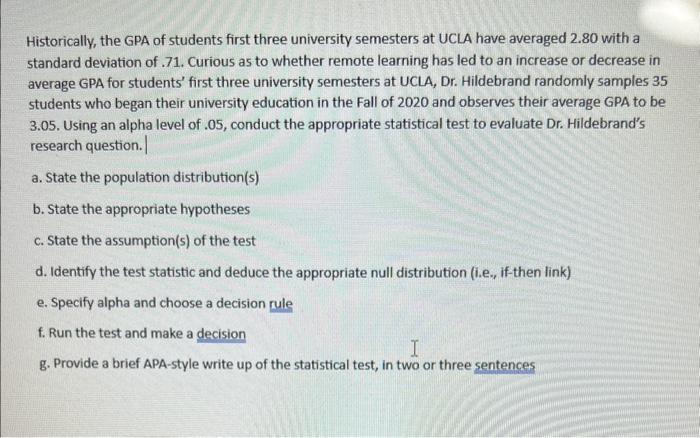 Historically, the GPA of students first three university semesters at UCLA have averaged 2.80 with a standard deviation of .71. Curious as to whether remote learning has led to an increase or decrease in average GPA for students' first three university semesters at UCLA, Dr. Hildebrand randomly samples 35 students who began their university education in the Fall of 2020 and observes their average GPA to be 3.05. Using an alpha level of .05, conduct the appropriate statistical test to evaluate Dr. Hildebrand's research question.

a. State the population distribution(s)

b. State the appropriate hypotheses

c. State the assumption(s) of the test

d. Identify the test statistic and deduce the appropriate null distribution (i.e., if-then link)

e. Specify alpha and choose a decision rule

f. Run the test and make a decision

g. Provide a brief APA-style write up of the statistical test, in two or three sentences